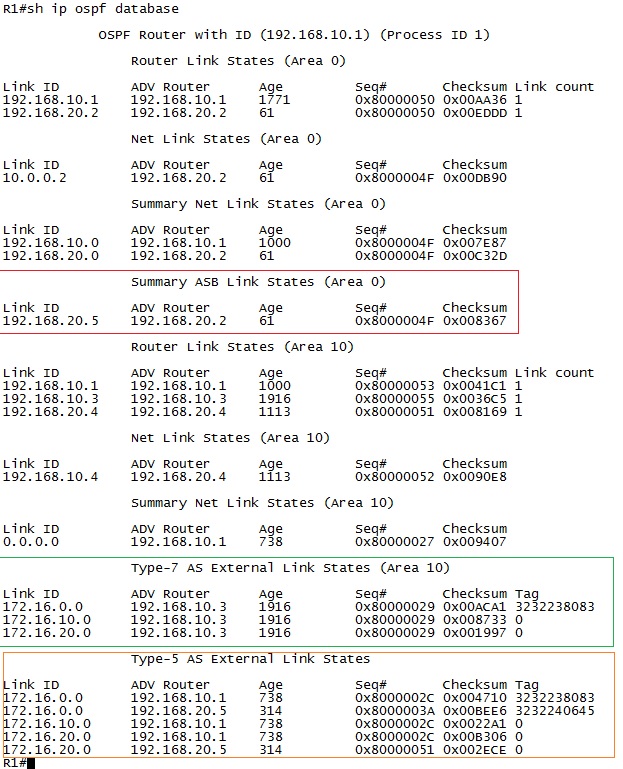 R1#sh ip ospf database

OSPF Router with ID (192.168.10.1) (Process ID 1)

Router Link States (Area 0)

| Link ID | ADV Router | Age | Seq# | Checksum | Link count |
|---|---|---|---|---|---|
| 192.168.10.1 | 192.168.10.1 | 1771 | 0x80000050 | 0x00AA36 | 1 |
| 192.168.20.2 | 192.168.20.2 | 61 | 0x80000050 | 0x00EDDD | 1 |

Net Link States (Area 0)

| Link ID | ADV Router | Age | Seq# | Checksum |
|---|---|---|---|---|
| 10.0.0.2 | 192.168.20.2 | 61 | 0x8000004F | 0x00DB90 |

Summary Net Link States (Area 0)

| Link ID | ADV Router | Age | Seq# | Checksum |
|---|---|---|---|---|
| 192.168.10.0 | 192.168.10.1 | 1000 | 0x8000004F | 0x007E87 |
| 192.168.20.0 | 192.168.20.2 | 61 | 0x8000004F | 0x00C32D |

Summary ASB Link States (Area 0)

| Link ID | ADV Router | Age | Seq# | Checksum |
|---|---|---|---|---|
| 192.168.20.5 | 192.168.20.2 | 61 | 0x8000004F | 0x008367 |

Router Link States (Area 10)

| Link ID | ADV Router | Age | Seq# | Checksum | Link count |
|---|---|---|---|---|---|
| 192.168.10.1 | 192.168.10.1 | 1000 | 0x80000053 | 0x0041C1 | 1 |
| 192.168.10.3 | 192.168.10.3 | 1916 | 0x80000055 | 0x0036C5 | 1 |
| 192.168.20.4 | 192.168.20.4 | 1113 | 0x80000051 | 0x008169 | 1 |

Net Link States (Area 10)

| Link ID | ADV Router | Age | Seq# | Checksum |
|---|---|---|---|---|
| 192.168.10.4 | 192.168.20.4 | 1113 | 0x80000052 | 0x0090E8 |

Summary Net Link States (Area 10)

| Link ID | ADV Router | Age | Seq# | Checksum |
|---|---|---|---|---|
| 0.0.0.0 | 192.168.10.1 | 738 | 0x80000027 | 0x009407 |

Type-7 AS External Link States (Area 10)

| Link ID | ADV Router | Age | Seq# | Checksum | Tag |
|---|---|---|---|---|---|
| 172.16.0.0 | 192.168.10.3 | 1916 | 0x80000029 | 0x00ACA1 | 3232238083 |
| 172.16.10.0 | 192.168.10.3 | 1916 | 0x80000029 | 0x008733 | 0 |
| 172.16.20.0 | 192.168.10.3 | 1916 | 0x80000029 | 0x001997 | 0 |

Type-5 AS External Link States

| Link ID | ADV Router | Age | Seq# | Checksum | Tag |
|---|---|---|---|---|---|
| 172.16.0.0 | 192.168.10.1 | 738 | 0x8000002C | 0x004710 | 3232238083 |
| 172.16.0.0 | 192.168.20.5 | 314 | 0x8000003A | 0x00BEE6 | 3232240645 |
| 172.16.10.0 | 192.168.10.1 | 738 | 0x8000002C | 0x0022A1 | 0 |
| 172.16.20.0 | 192.168.10.1 | 738 | 0x8000002C | 0x00B306 | 0 |
| 172.16.20.0 | 192.168.20.5 | 314 | 0x80000051 | 0x002ECE | 0 |

R1#